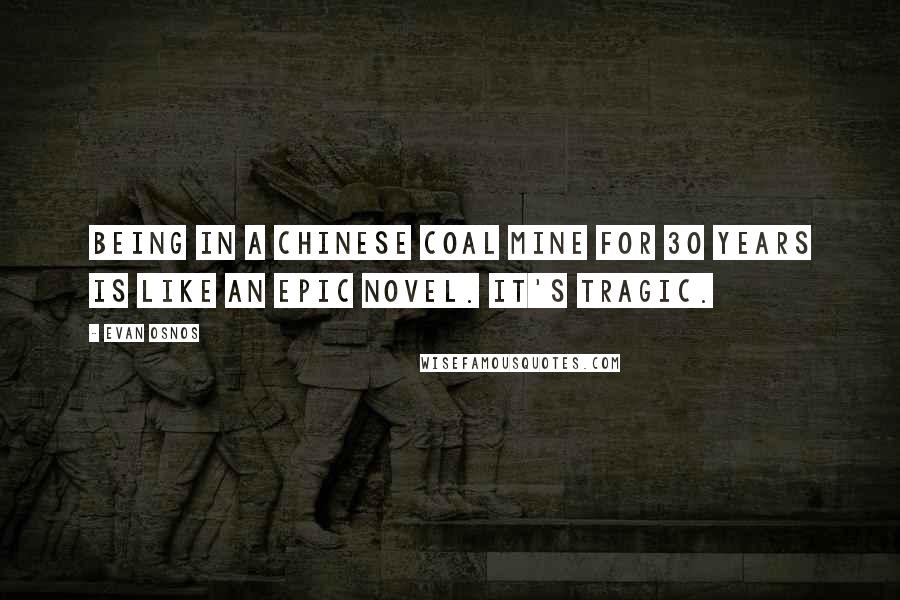 BEING IN A CHINESE COAL MINE FOR 30 YEARS IS LIKE AN EPIC NOVEL. IT'S TRAGIC.

- EVAN OSNOS

WISEFAMOUSQUOTES.COM